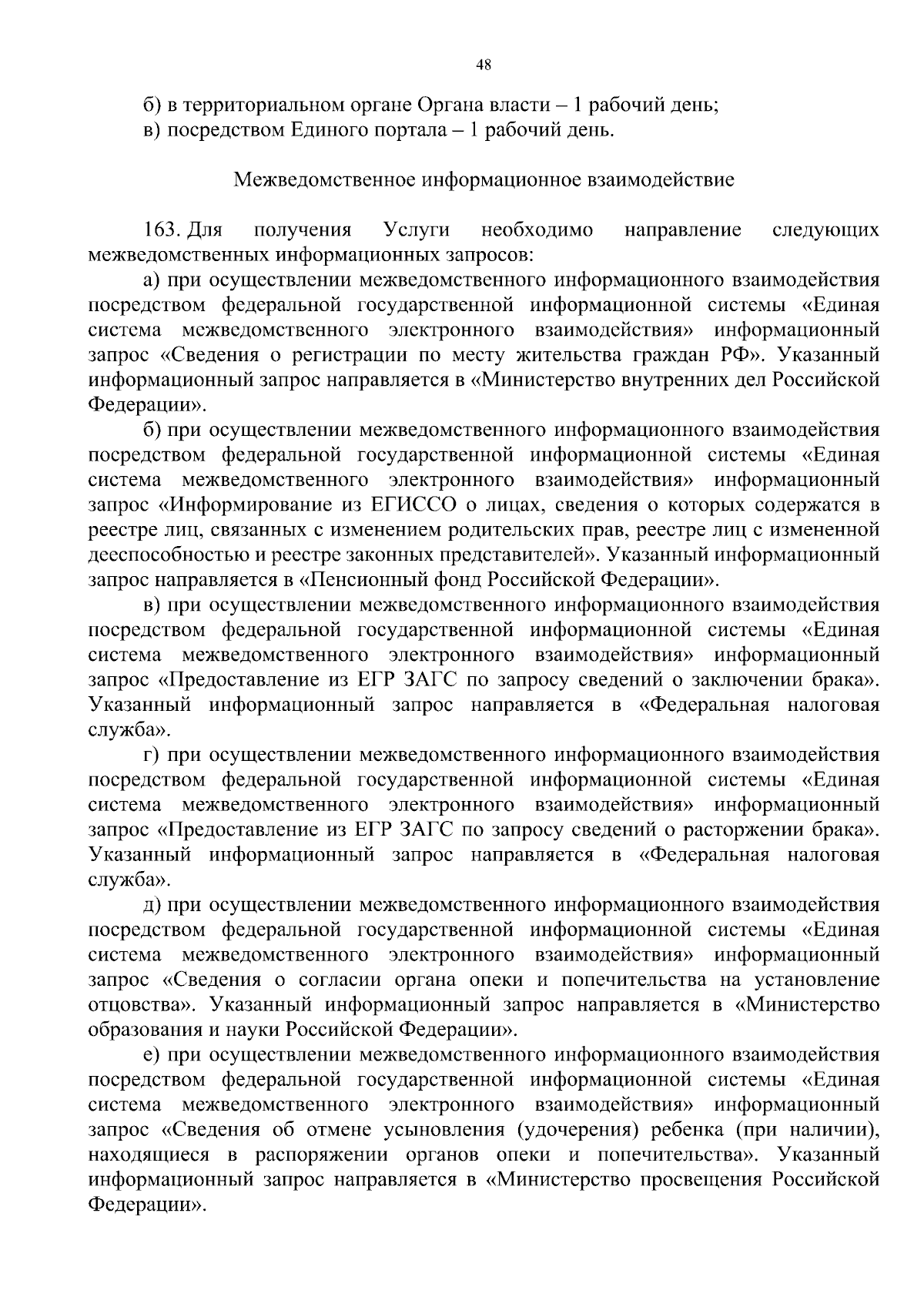 48

б) в территориальном органе Органа власти – 1 рабочий день;
в) посредством Единого портала – 1 рабочий день.

Межведомственное информационное взаимодействие

163. Для получения Услуги необходимо направление следующих межведомственных информационных запросов:

а) при осуществлении межведомственного информационного взаимодействия посредством федеральной государственной информационной системы «Единая система межведомственного электронного взаимодействия» информационный запрос «Сведения о регистрации по месту жительства граждан РФ». Указанный информационный запрос направляется в «Министерство внутренних дел Российской Федерации».

б) при осуществлении межведомственного информационного взаимодействия посредством федеральной государственной информационной системы «Единая система межведомственного электронного взаимодействия» информационный запрос «Информирование из ЕГИССО о лицах, сведения о которых содержатся в реестре лиц, связанных с изменением родительских прав, реестре лиц с измененной дееспособностью и реестре законных представителей». Указанный информационный запрос направляется в «Пенсионный фонд Российской Федерации».

в) при осуществлении межведомственного информационного взаимодействия посредством федеральной государственной информационной системы «Единая система межведомственного электронного взаимодействия» информационный запрос «Предоставление из ЕГР ЗАГС по запросу сведений о заключении брака». Указанный информационный запрос направляется в «Федеральная налоговая служба».

г) при осуществлении межведомственного информационного взаимодействия посредством федеральной государственной информационной системы «Единая система межведомственного электронного взаимодействия» информационный запрос «Предоставление из ЕГР ЗАГС по запросу сведений о расторжении брака». Указанный информационный запрос направляется в «Федеральная налоговая служба».

д) при осуществлении межведомственного информационного взаимодействия посредством федеральной государственной информационной системы «Единая система межведомственного электронного взаимодействия» информационный запрос «Сведения о согласии органа опеки и попечительства на установление отцовства». Указанный информационный запрос направляется в «Министерство образования и науки Российской Федерации».

е) при осуществлении межведомственного информационного взаимодействия посредством федеральной государственной информационной системы «Единая система межведомственного электронного взаимодействия» информационный запрос «Сведения об отмене усыновления (удочерения) ребенка (при наличии), находящиеся в распоряжении органов опеки и попечительства». Указанный информационный запрос направляется в «Министерство просвещения Российской Федерации».